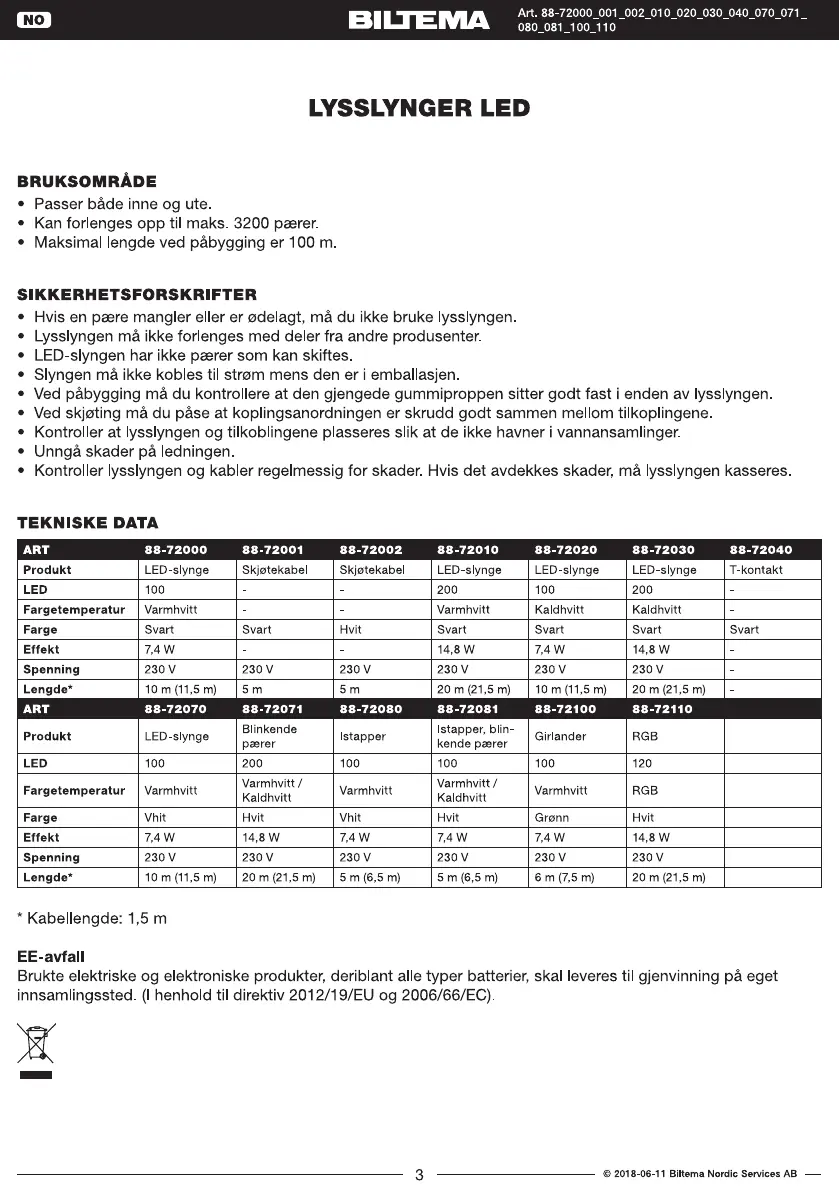 NO

BILTEMA

Art. 88-72000_001_002_010_020_030_040_070_071_080_081_100_110

LYSSLYNGER LED

BRUKSOMRÅDE
• Passer både inne og ute.
• Kan forlenges opp til maks. 3200 pærer.
• Maksimal lengde ved påbygging er 100 m.

SIKKERHETSFORSKRIFTER
• Hvis en pære mangler eller er ødelagt, må du ikke bruke lysslyngen.
• Lysslyngen må ikke forlenges med deler fra andre produsenter.
• LED-slyngen har ikke pærer som kan skiftes.
• Slyngen må ikke kobles til strøm mens den er i emballasjen.
• Ved påbygging må du kontrollere at den gjengede gummiproppen sitter godt fast i enden av lysslyngen.
• Ved skjøting må du påse at koplingsanordningen er skrudd godt sammen mellom tilkoplingene.
• Kontroller at lysslyngen og tilkoblingene plasseres slik at de ikke havner i vannansamlinger.
• Unngå skader på ledningen.
• Kontroller lysslyngen og kabler regelmessig for skader. Hvis det avdekkes skader, må lysslyngen kasseres.

TEKNISKE DATA

| ART | 88-72000 | 88-72001 | 88-72002 | 88-72010 | 88-72020 | 88-72030 | 88-72040 |
|---|---|---|---|---|---|---|---|
| Produkt | LED-slynge | Skjøtekabel | Skjøtekabel | LED-slynge | LED-slynge | LED-slynge | T-kontakt |
| LED | 100 | - | - | 200 | 100 | 200 | - |
| Fargetemperatur | Varmhvitt | - | - | Varmhvitt | Kaldhvitt | Kaldhvitt | - |
| Farge | Svart | Svart | Hvit | Svart | Svart | Svart | Svart |
| Effekt | 7,4 W | - | - | 14,8 W | 7,4 W | 14,8 W | - |
| Spenning | 230 V | 230 V | 230 V | 230 V | 230 V | 230 V | - |
| Lengde* | 10 m (11,5 m) | 5 m | 5 m | 20 m (21,5 m) | 10 m (11,5 m) | 20 m (21,5 m) | - |
| ART | 88-72070 | 88-72071 | 88-72080 | 88-72081 | 88-72100 | 88-72110 | |
| Produkt | LED-slynge | Blinkende pærer | Istapper | Istapper, blinkende pærer | Girlander | RGB | |
| LED | 100 | 200 | 100 | 100 | 100 | 120 | |
| Fargetemperatur | Varmhvitt | Varmhvitt / Kaldhvitt | Varmhvitt | Varmhvitt / Kaldhvitt | Varmhvitt | RGB | |
| Farge | Vhit | Hvit | Vhit | Hvit | Grønn | Hvit | |
| Effekt | 7,4 W | 14,8 W | 7,4 W | 7,4 W | 7,4 W | 14,8 W | |
| Spenning | 230 V | 230 V | 230 V | 230 V | 230 V | 230 V | |
| Lengde* | 10 m (11,5 m) | 20 m (21,5 m) | 5 m (6,5 m) | 5 m (6,5 m) | 6 m (7,5 m) | 20 m (21,5 m) | |

* Kabellengde: 1,5 m

EE-avfall
Brukte elektriske og elektroniske produkter, deriblant alle typer batterier, skal leveres til gjenvinning på eget innsamlingssted. (I henhold til direktiv 2012/19/EU og 2006/66/EC).

3

© 2018-06-11 Biltema Nordic Services AB